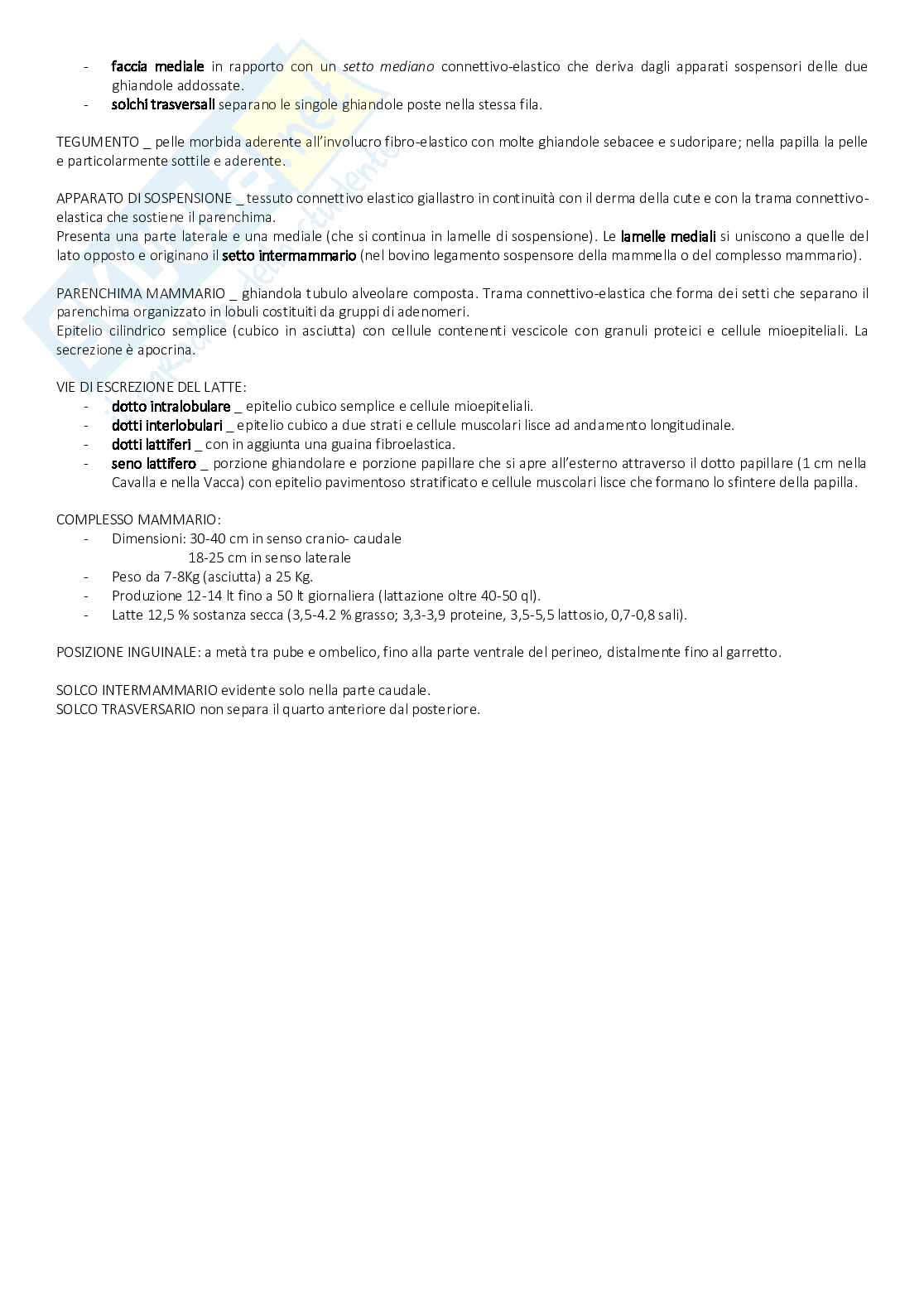 - faccia mediale in rapporto con un setto mediano connettivo-elastico che deriva dagli apparati sospensori delle due ghiandole addossate.
- solchi trasversali separano le singole ghiandole poste nella stessa fila.

TEGUMENTO _ pelle morbida aderente all'involucro fibro-elastico con molte ghiandole sebacee e sudoripare; nella papilla la pelle e particolarmente sottile e aderente.

APPARATO DI SOSPENSIONE _ tessuto connettivo elastico giallastro in continuità con il derma della cute e con la trama connettivo-elastica che sostiene il parenchima.
Presenta una parte laterale e una mediale (che si continua in lamelle di sospensione). Le lamelle mediali si uniscono a quelle del lato opposto e originano il setto intermammario (nel bovino legamento sospensore della mammella o del complesso mammario).

PARENCHIMA MAMMARIO _ ghiandola tubulo alveolare composta. Trama connettivo-elastica che forma dei setti che separano il parenchima organizzato in lobuli costituiti da gruppi di adenomeri.
Epitelio cilindrico semplice (cubico in asciutta) con cellule contenenti vescicole con granuli proteici e cellule mioepiteliali. La secrezione è apocrina.

VIE DI ESCREZIONE DEL LATTE:
- dotto intralobulare _ epitelio cubico semplice e cellule mioepiteliali.
- dotti interlobulari _ epitelio cubico a due strati e cellule muscolari lisce ad andamento longitudinale.
- dotti lattiferi _ con in aggiunta una guaina fibroelastica.
- seno lattifero _ porzione ghiandolare e porzione papillare che si apre all'esterno attraverso il dotto papillare (1 cm nella Cavalla e nella Vacca) con epitelio pavimentoso stratificato e cellule muscolari lisce che formano lo sfintere della papilla.

COMPLESSO MAMMARIO:
- Dimensioni: 30-40 cm in senso cranio- caudale
18-25 cm in senso laterale
- Peso da 7-8Kg (asciutta) a 25 Kg.
- Produzione 12-14 lt fino a 50 lt giornaliera (lattazione oltre 40-50 ql).
- Latte 12,5 % sostanza secca (3,5-4.2 % grasso; 3,3-3,9 proteine, 3,5-5,5 lattosio, 0,7-0,8 sali).

POSIZIONE INGUINALE: a metà tra pube e ombelico, fino alla parte ventrale del perineo, distalmente fino al garretto.

SOLCO INTERMAMMARIO evidente solo nella parte caudale.
SOLCO TRASVERSARIO non separa il quarto anteriore dal posteriore.